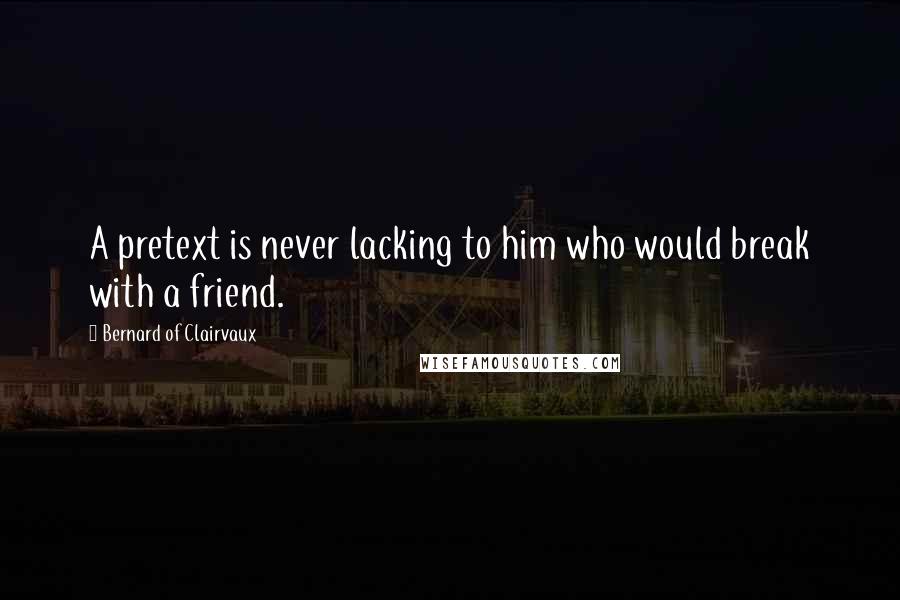 A pretext is never lacking to him who would break with a friend.

Bernard of Clairvaux

WISEFAMOUSQUOTES.COM